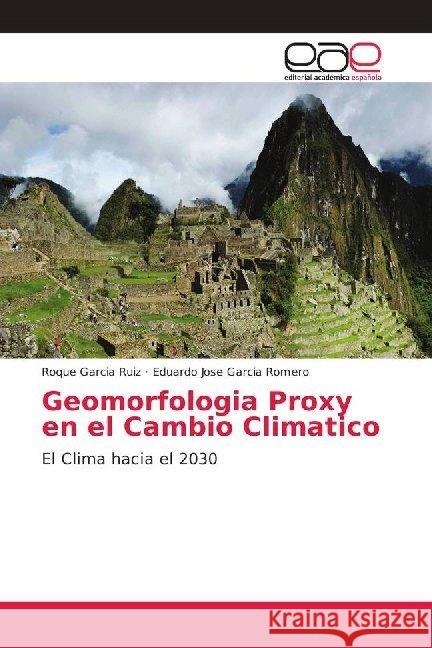 eae
editorial académica española

Roque Garcia Ruiz · Eduardo Jose Garcia Romero

Geomorfologia Proxy en el Cambio Climatico

El Clima hacia el 2030

Kraina Książek